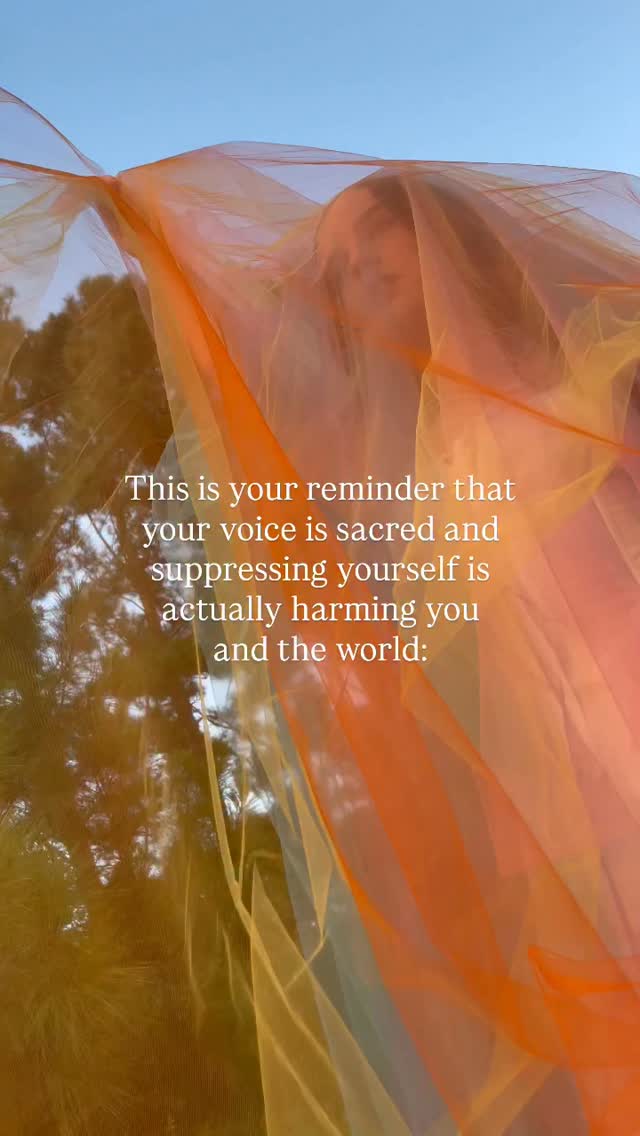 This is your reminder that your voice is sacred and suppressing yourself is actually harming you and the world: